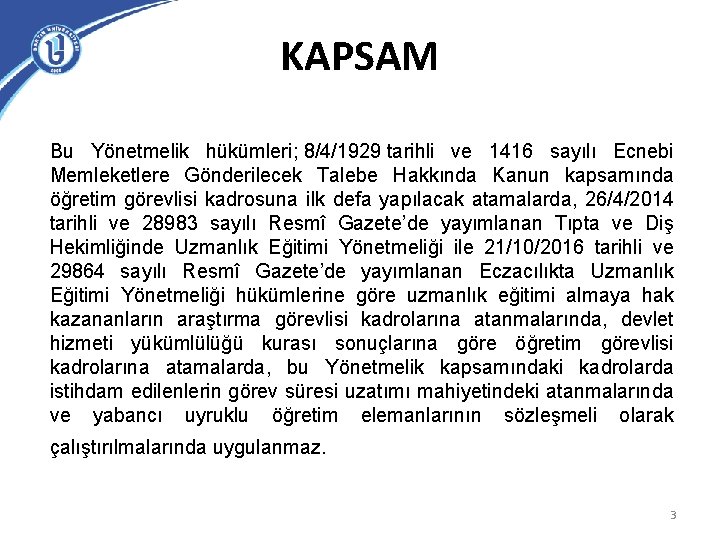 BARTIN ÜNİVERSİTESİ
2008

KAPSAM

Bu Yönetmelik hükümleri; 8/4/1929 tarihli ve 1416 sayılı Ecnebi Memleketlere Gönderilecek Talebe Hakkında Kanun kapsamında öğretim görevlisi kadrosuna ilk defa yapılacak atamalarda, 26/4/2014 tarihli ve 28983 sayılı Resmî Gazete'de yayımlanan Tıpta ve Diş Hekimliğinde Uzmanlık Eğitimi Yönetmeliği ile 21/10/2016 tarihli ve 29864 sayılı Resmî Gazete'de yayımlanan Eczacılıkta Uzmanlık Eğitimi Yönetmeliği hükümlerine göre uzmanlık eğitimi almaya hak kazananların araştırma görevlisi kadrolarına atanmalarında, devlet hizmeti yükümlülüğü kurası sonuçlarına göre öğretim görevlisi kadrolarına atamalarda, bu Yönetmelik kapsamındaki kadrolarda istihdam edilenlerin görev süresi uzatımı mahiyetindeki atanmalarında ve yabancı uyruklu öğretim elemanlarının sözleşmeli olarak çalıştırılmalarında uygulanmaz.

3